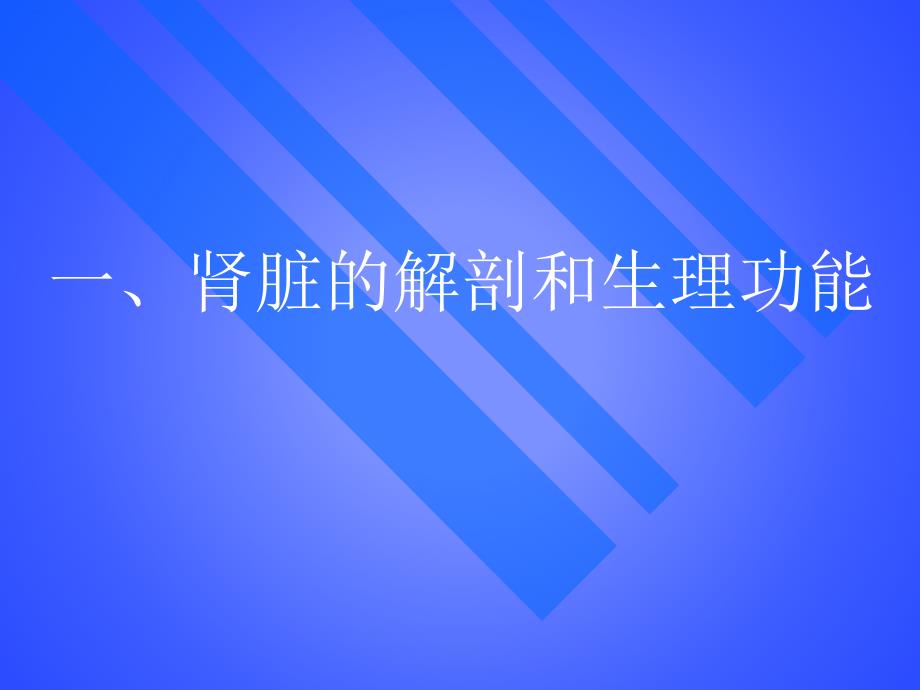 一、肾脏的解剖和生理功能